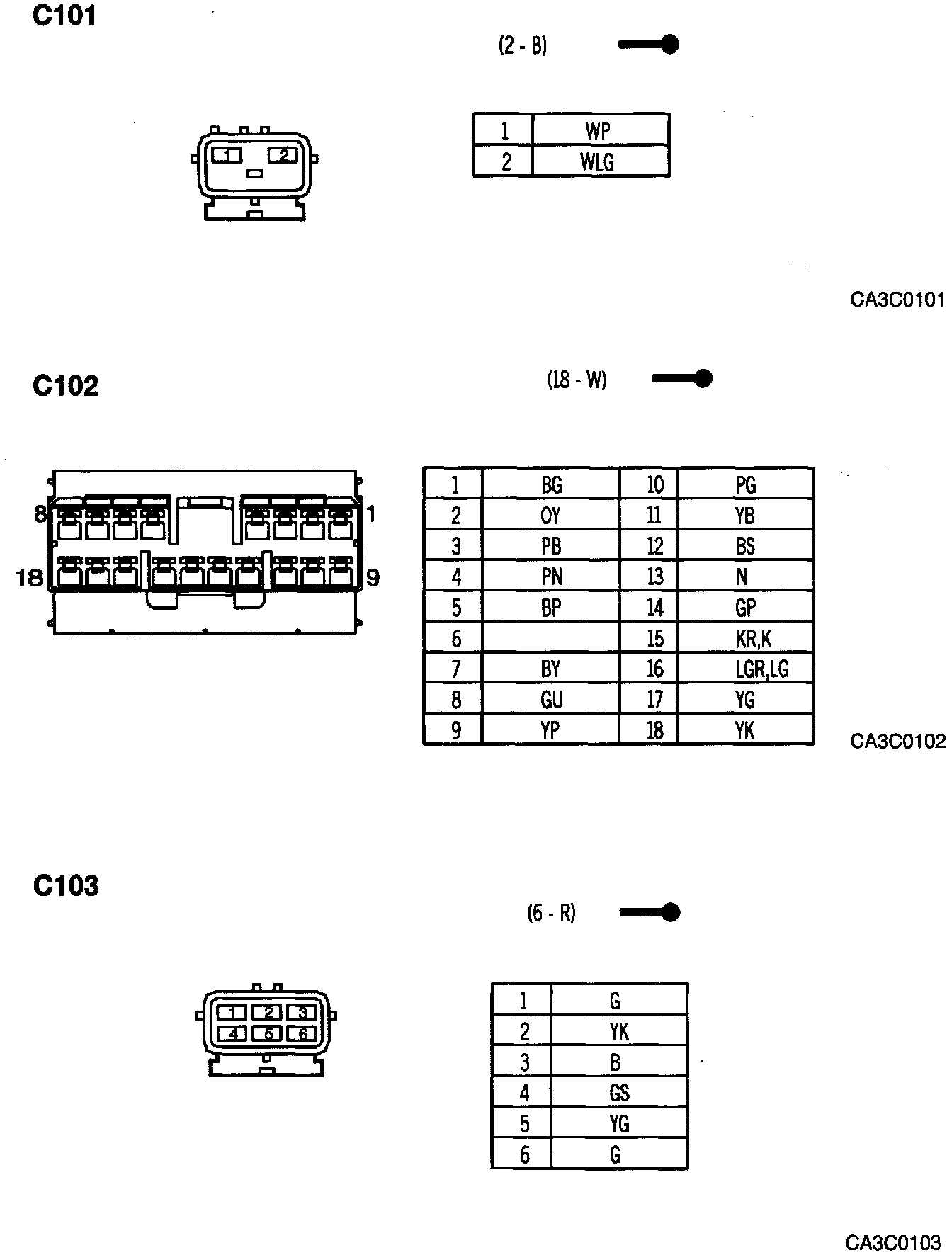 C101

(2 - B)

1 2

| 1 | WP |
|---|---|
| 2 | WLG |

CA3C0101

C102

(18 - W)

8 1
18 9

| 1 | BG | 10 | PG |
|---|---|---|---|
| 2 | OY | 11 | YB |
| 3 | PB | 12 | BS |
| 4 | PN | 13 | N |
| 5 | BP | 14 | GP |
| 6 | | 15 | KR,K |
| 7 | BY | 16 | LGR,LG |
| 8 | GU | 17 | YG |
| 9 | YP | 18 | YK |

CA3C0102

C103

(6 - R)

1 2 3
4 5 6

| 1 | G |
|---|---|
| 2 | YK |
| 3 | B |
| 4 | GS |
| 5 | YG |
| 6 | G |

CA3C0103